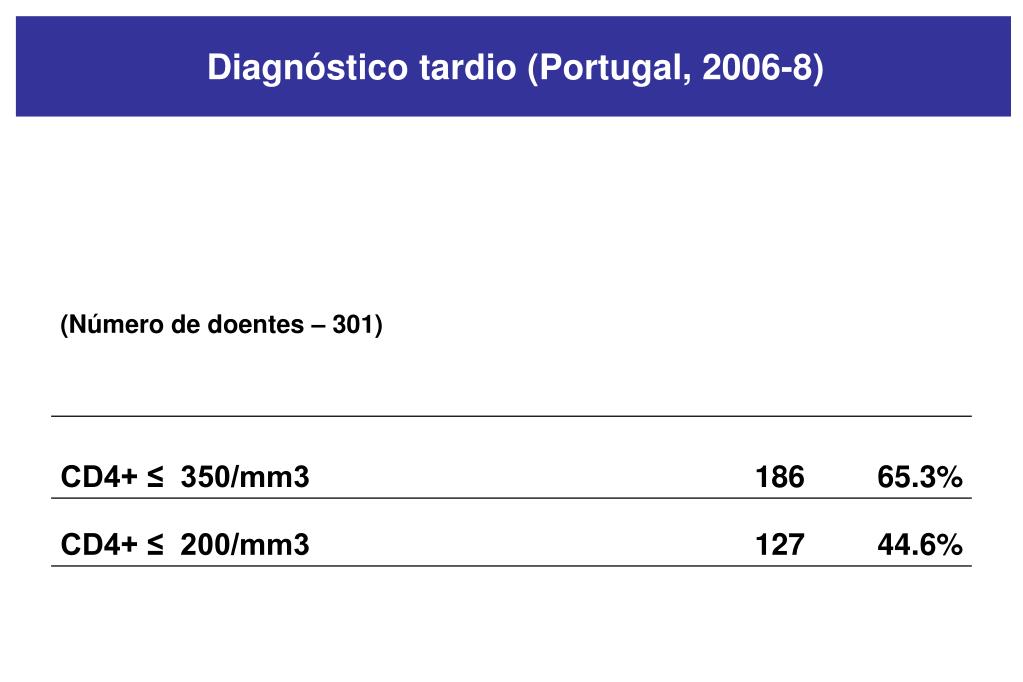 Diagnóstico tardio (Portugal, 2006-8)

(Número de doentes – 301)

| | | |
|---|---|---|
| CD4+ ≤ 350/mm3 | 186 | 65.3% |
| CD4+ ≤ 200/mm3 | 127 | 44.6% |